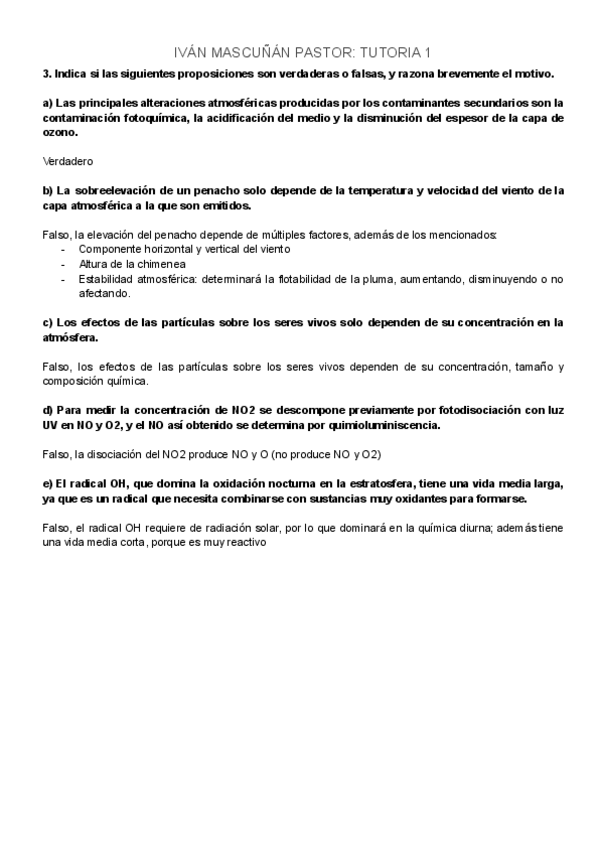 IVÁN MASCUÑÁN PASTOR: TUTORIA 1

3. Indica si las siguientes proposiciones son verdaderas o falsas, y razona brevemente el motivo.

a) Las principales alteraciones atmosféricas producidas por los contaminantes secundarios son la contaminación fotoquímica, la acidificación del medio y la disminución del espesor de la capa de ozono.

Verdadero

b) La sobreelevación de un penacho solo depende de la temperatura y velocidad del viento de la capa atmosférica a la que son emitidos.

Falso, la elevación del penacho depende de múltiples factores, además de los mencionados:
- Componente horizontal y vertical del viento
- Altura de la chimenea
- Estabilidad atmosférica: determinará la flotabilidad de la pluma, aumentando, disminuyendo o no afectando.

c) Los efectos de las partículas sobre los seres vivos solo dependen de su concentración en la atmósfera.

Falso, los efectos de las partículas sobre los seres vivos dependen de su concentración, tamaño y composición química.

d) Para medir la concentración de NO2 se descompone previamente por fotodisociación con luz UV en NO y O2, y el NO así obtenido se determina por quimioluminiscencia.

Falso, la disociación del NO2 produce NO y O (no produce NO y O2)

e) El radical OH, que domina la oxidación nocturna en la estratosfera, tiene una vida media larga, ya que es un radical que necesita combinarse con sustancias muy oxidantes para formarse.

Falso, el radical OH requiere de radiación solar, por lo que dominará en la química diurna; además tiene una vida media corta, porque es muy reactivo